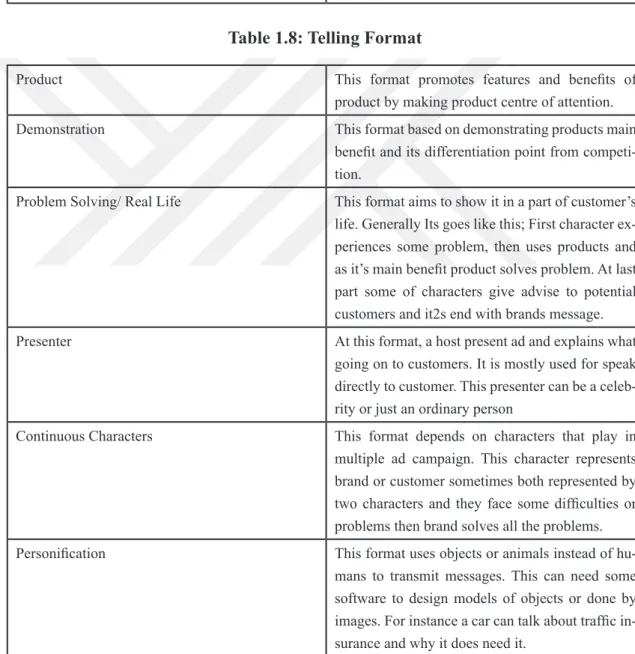 Table 1.8: Telling Format

| Product | This format promotes features and benefits of product by making product centre of attention. |
|---|---|
| Demonstration | This format based on demonstrating products main benefit and its differentiation point from competition. |
| Problem Solving/ Real Life | This format aims to show it in a part of customer's life. Generally Its goes like this; First character experiences some problem, then uses products and as it's main benefit product solves problem. At last part some of characters give advise to potential customers and it2s end with brands message. |
| Presenter | At this format, a host present ad and explains what going on to customers. It is mostly used for speak directly to customer. This presenter can be a celebrity or just an ordinary person |
| Continuous Characters | This format depends on characters that play in multiple ad campaign. This character represents brand or customer sometimes both represented by two characters and they face some difficulties or problems then brand solves all the problems. |
| Personification | This format uses objects or animals instead of humans to transmit messages. This can need some software to design models of objects or done by images. For instance a car can talk about traffic insurance and why it does need it. |